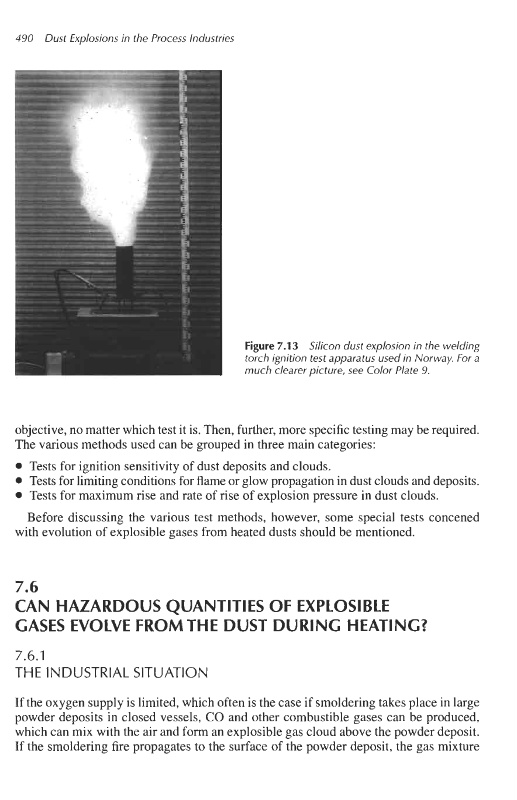 490 Dust Explosions in the Process Industries

Figure 7.13 Silicon dust explosion in the welding torch ignition test apparatus used in Norway. For a much clearer picture, see Color Plate 9.

objective, no matter which test it is. Then, further, more specific testing may be required. The various methods used can be grouped in three main categories:

• Tests for ignition sensitivity of dust deposits and clouds.
• Tests for limiting conditions for flame or glow propagation in dust clouds and deposits.
• Tests for maximum rise and rate of rise of explosion pressure in dust clouds.

Before discussing the various test methods, however, some special tests concened with evolution of explosible gases from heated dusts should be mentioned.

7.6
CAN HAZARDOUS QUANTITIES OF EXPLOSIBLE GASES EVOLVE FROM THE DUST DURING HEATING?

7.6.1
THE INDUSTRIAL SITUATION

If the oxygen supply is limited, which often is the case if smoldering takes place in large powder deposits in closed vessels, CO and other combustible gases can be produced, which can mix with the air and form an explosible gas cloud above the powder deposit. If the smoldering fire propagates to the surface of the powder deposit, the gas mixture